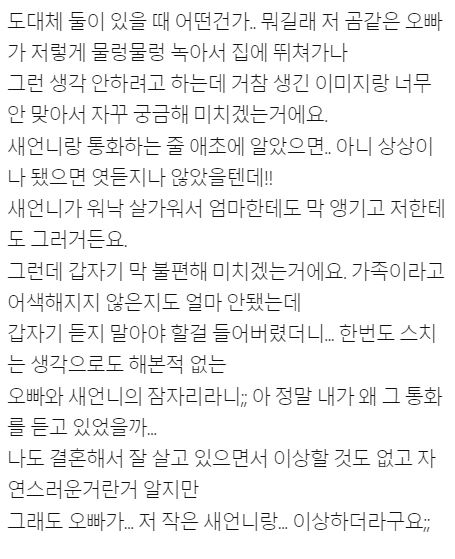 도대체 둘이 있을 때 어떤건가.. 뭐길래 저 곰같은 오빠가 저렇게 물렁물렁 녹아서 집에 뛰쳐가나
그런 생각 안하려고 하는데 거참 생긴 이미지랑 너무 안 맞아서 자꾸 궁금해 미치겠는거에요.
새언니랑 통화하는 줄 애초에 알았으면.. 아니 상상이나 됐으면 엿듣지나 않았을텐데!!
새언니가 워낙 살가워서 엄마한테도 막 앵기고 저한테도 그러거든요.
그런데 갑자기 막 불편해 미치겠는거에요. 가족이라고 어색해지지 않은지도 얼마 안됐는데
갑자기 듣지 말아야 할걸 들어버렸더니... 한번도 스치는 생각으로도 해본적 없는
오빠와 새언니의 잠자리라니;; 아 정말 내가 왜 그 통화를 듣고 있었을까...
나도 결혼해서 잘 살고 있으면서 이상할 것도 없고 자연스러운거란거 알지만
그래도 오빠가... 저 작은 새언니랑... 이상하더라구요;;